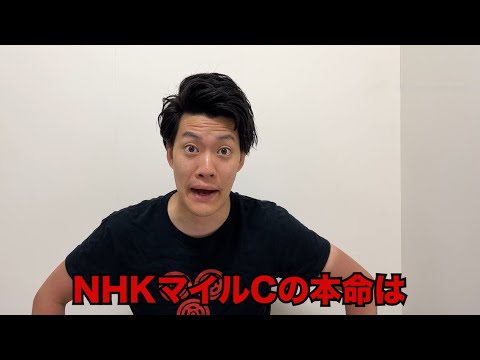 NHKマイルCの本命は